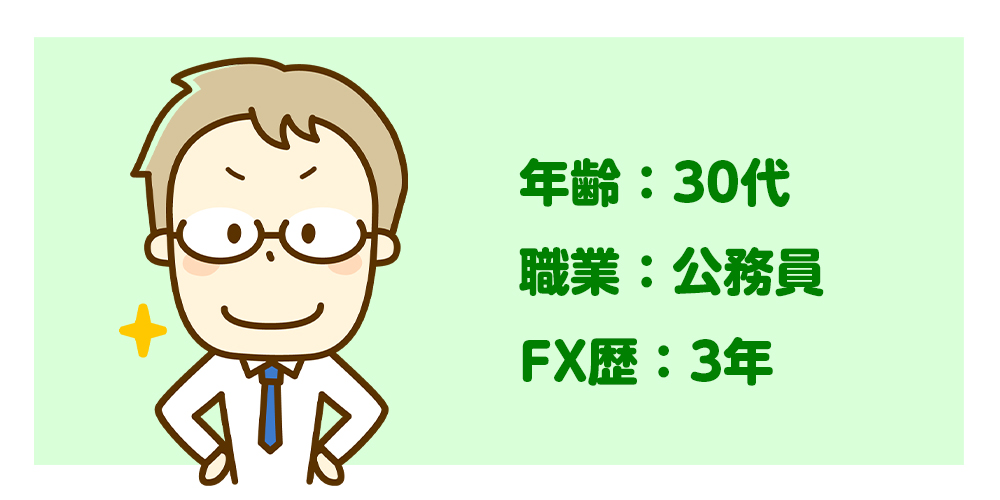 年齢：30代

職業：公務員

FX歴：3年